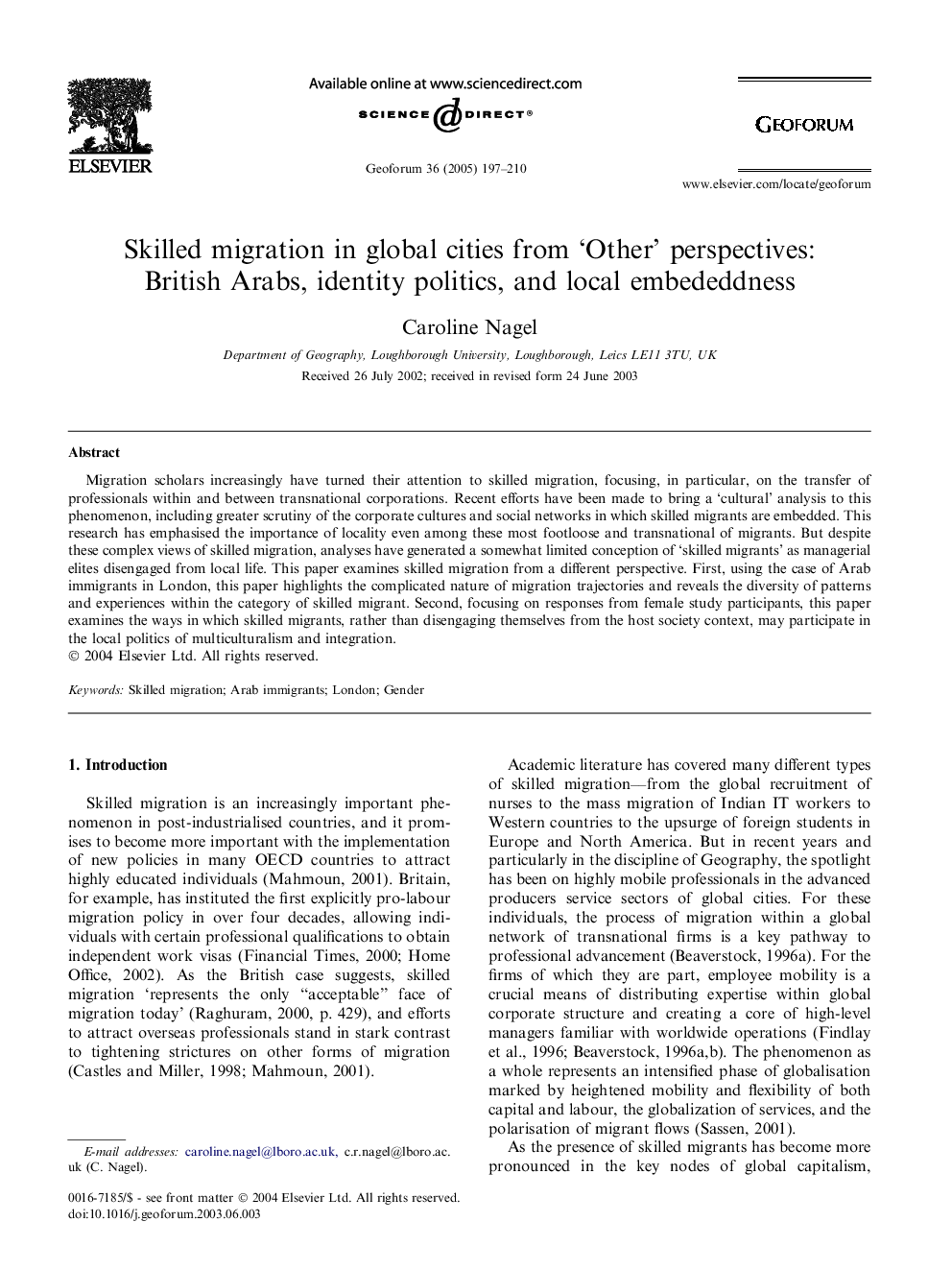 ELSEVIER

Available online at www.sciencedirect.com
SCIENCE @ DIRECT®

Geoforum 36 (2005) 197–210

GEOFORUM

www.elsevier.com/locate/geoforum

Skilled migration in global cities from 'Other' perspectives: British Arabs, identity politics, and local embededdness

Caroline Nagel

Department of Geography, Loughborough University, Loughborough, Leics LE11 3TU, UK

Received 26 July 2002; received in revised form 24 June 2003

Abstract

Migration scholars increasingly have turned their attention to skilled migration, focusing, in particular, on the transfer of professionals within and between transnational corporations. Recent efforts have been made to bring a 'cultural' analysis to this phenomenon, including greater scrutiny of the corporate cultures and social networks in which skilled migrants are embedded. This research has emphasised the importance of locality even among these most footloose and transnational of migrants. But despite these complex views of skilled migration, analyses have generated a somewhat limited conception of 'skilled migrants' as managerial elites disengaged from local life. This paper examines skilled migration from a different perspective. First, using the case of Arab immigrants in London, this paper highlights the complicated nature of migration trajectories and reveals the diversity of patterns and experiences within the category of skilled migrant. Second, focusing on responses from female study participants, this paper examines the ways in which skilled migrants, rather than disengaging themselves from the host society context, may participate in the local politics of multiculturalism and integration.
© 2004 Elsevier Ltd. All rights reserved.

Keywords: Skilled migration; Arab immigrants; London; Gender

1. Introduction

Skilled migration is an increasingly important phenomenon in post-industrialised countries, and it promises to become more important with the implementation of new policies in many OECD countries to attract highly educated individuals (Mahmoun, 2001). Britain, for example, has instituted the first explicitly pro-labour migration policy in over four decades, allowing individuals with certain professional qualifications to obtain independent work visas (Financial Times, 2000; Home Office, 2002). As the British case suggests, skilled migration 'represents the only "acceptable" face of migration today' (Raghuram, 2000, p. 429), and efforts to attract overseas professionals stand in stark contrast to tightening strictures on other forms of migration (Castles and Miller, 1998; Mahmoun, 2001).

E-mail addresses: caroline.nagel@lboro.ac.uk, c.r.nagel@lboro.ac.uk (C. Nagel).

0016-7185/$ - see front matter © 2004 Elsevier Ltd. All rights reserved.
doi:10.1016/j.geoforum.2003.06.003

Academic literature has covered many different types of skilled migration—from the global recruitment of nurses to the mass migration of Indian IT workers to Western countries to the upsurge of foreign students in Europe and North America. But in recent years and particularly in the discipline of Geography, the spotlight has been on highly mobile professionals in the advanced producers service sectors of global cities. For these individuals, the process of migration within a global network of transnational firms is a key pathway to professional advancement (Beaverstock, 1996a). For the firms of which they are part, employee mobility is a crucial means of distributing expertise within global corporate structure and creating a core of high-level managers familiar with worldwide operations (Findlay et al., 1996; Beaverstock, 1996a,b). The phenomenon as a whole represents an intensified phase of globalisation marked by heightened mobility and flexibility of both capital and labour, the globalization of services, and the polarisation of migrant flows (Sassen, 2001).

As the presence of skilled migrants has become more pronounced in the key nodes of global capitalism,